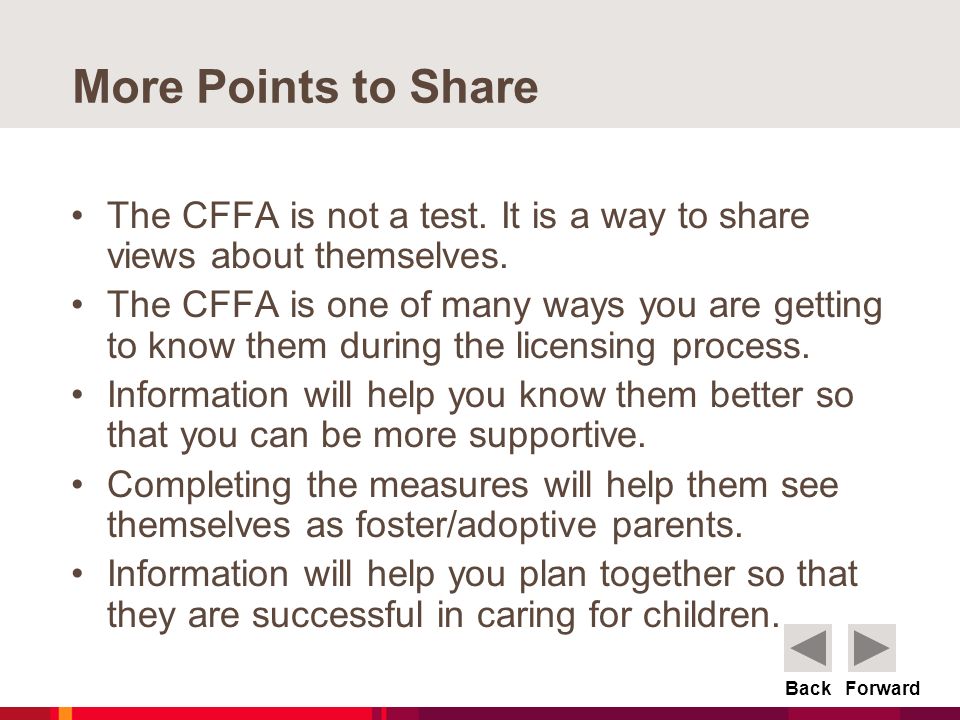 More Points to Share

• The CFFA is not a test. It is a way to share views about themselves.
• The CFFA is one of many ways you are getting to know them during the licensing process.
• Information will help you know them better so that you can be more supportive.
• Completing the measures will help them see themselves as foster/adoptive parents.
• Information will help you plan together so that they are successful in caring for children.

Back Forward